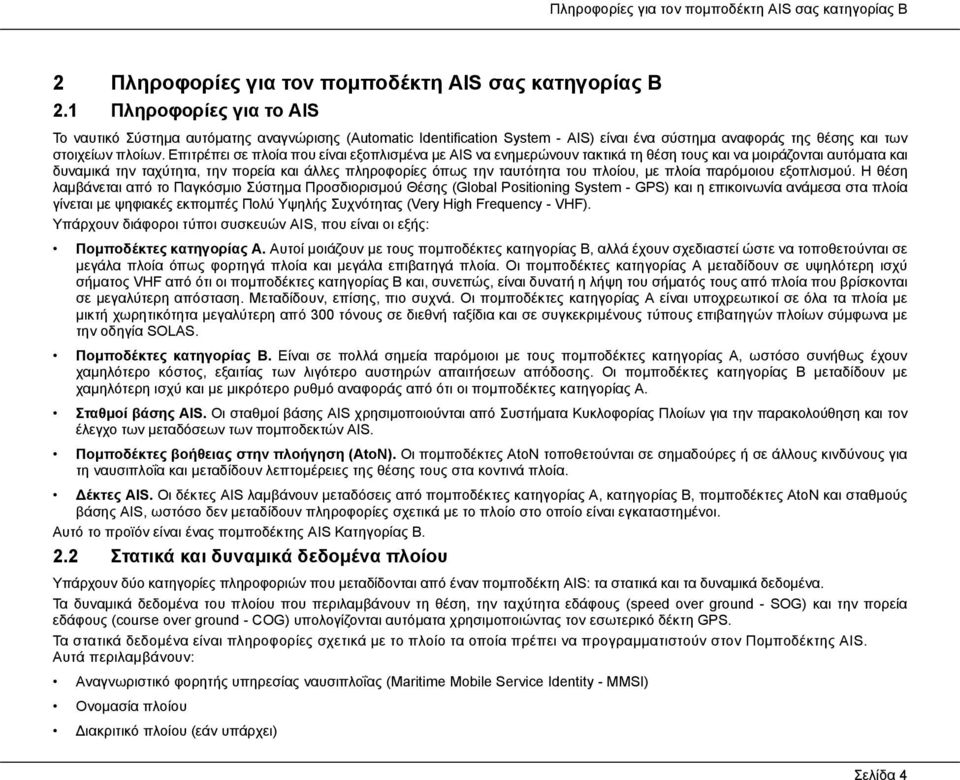 Πληροφορίες για τον πομποδέκτη AIS σας κατηγορίας B

2 Πληροφορίες για τον πομποδέκτη AIS σας κατηγορίας B

2.1 Πληροφορίες για το AIS

Το ναυτικό Σύστημα αυτόματης αναγνώρισης (Automatic Identification System - AIS) είναι ένα σύστημα αναφοράς της θέσης και των στοιχείων πλοίων. Επιτρέπει σε πλοία που είναι εξοπλισμένα με AIS να ενημερώνουν τακτικά τη θέση τους και να μοιράζονται αυτόματα και δυναμικά την ταχύτητα, την πορεία και άλλες πληροφορίες όπως την ταυτότητα του πλοίου, με πλοία παρόμοιου εξοπλισμού. Η θέση λαμβάνεται από το Παγκόσμιο Σύστημα Προσδιορισμού Θέσης (Global Positioning System - GPS) και η επικοινωνία ανάμεσα στα πλοία γίνεται με ψηφιακές εκπομπές Πολύ Υψηλής Συχνότητας (Very High Frequency - VHF).

Υπάρχουν διάφοροι τύποι συσκευών AIS, που είναι οι εξής:

• Πομποδέκτες κατηγορίας A. Αυτοί μοιάζουν με τους πομποδέκτες κατηγορίας B, αλλά έχουν σχεδιαστεί ώστε να τοποθετούνται σε μεγάλα πλοία όπως φορτηγά πλοία και μεγάλα επιβατηγά πλοία. Οι πομποδέκτες κατηγορίας A μεταδίδουν σε υψηλότερη ισχύ σήματος VHF από ότι οι πομποδέκτες κατηγορίας B και, συνεπώς, είναι δυνατή η λήψη του σήματός τους από πλοία που βρίσκονται σε μεγαλύτερη απόσταση. Μεταδίδουν, επίσης, πιο συχνά. Οι πομποδέκτες κατηγορίας A είναι υποχρεωτικοί σε όλα τα πλοία με μικτή χωρητικότητα μεγαλύτερη από 300 τόνους σε διεθνή ταξίδια και σε συγκεκριμένους τύπους επιβατηγών πλοίων σύμφωνα με την οδηγία SOLAS.

• Πομποδέκτες κατηγορίας B. Είναι σε πολλά σημεία παρόμοιοι με τους πομποδέκτες κατηγορίας A, ωστόσο συνήθως έχουν χαμηλότερο κόστος, εξαιτίας των λιγότερο αυστηρών απαιτήσεων απόδοσης. Οι πομποδέκτες κατηγορίας B μεταδίδουν με χαμηλότερη ισχύ και με μικρότερο ρυθμό αναφοράς από ότι οι πομποδέκτες κατηγορίας A.

• Σταθμοί βάσης AIS. Οι σταθμοί βάσης AIS χρησιμοποιούνται από Συστήματα Κυκλοφορίας Πλοίων για την παρακολούθηση και τον έλεγχο των μεταδόσεων των πομποδεκτών AIS.

• Πομποδέκτες βοήθειας στην πλοήγηση (AtoN). Οι πομποδέκτες AtoN τοποθετούνται σε σημαδούρες ή σε άλλους κινδύνους για τη ναυσιπλοΐα και μεταδίδουν λεπτομέρειες της θέσης τους στα κοντινά πλοία.

• Δέκτες AIS. Οι δέκτες AIS λαμβάνουν μεταδόσεις από πομποδέκτες κατηγορίας A, κατηγορίας B, πομποδέκτες AtoN και σταθμούς βάσης AIS, ωστόσο δεν μεταδίδουν πληροφορίες σχετικά με το πλοίο στο οποίο είναι εγκατεστημένοι.

Αυτό το προϊόν είναι ένας πομποδέκτης AIS Κατηγορίας B.

2.2 Στατικά και δυναμικά δεδομένα πλοίου

Υπάρχουν δύο κατηγορίες πληροφοριών που μεταδίδονται από έναν πομποδέκτη AIS: τα στατικά και τα δυναμικά δεδομένα.

Τα δυναμικά δεδομένα του πλοίου που περιλαμβάνουν τη θέση, την ταχύτητα εδάφους (speed over ground - SOG) και την πορεία εδάφους (course over ground - COG) υπολογίζονται αυτόματα χρησιμοποιώντας τον εσωτερικό δέκτη GPS.

Τα στατικά δεδομένα είναι πληροφορίες σχετικά με το πλοίο τα οποία πρέπει να προγραμματιστούν στον Πομποδέκτη AIS. Αυτά περιλαμβάνουν:

• Αναγνωριστικό φορητής υπηρεσίας ναυσιπλοΐας (Maritime Mobile Service Identity - MMSI)

• Ονομασία πλοίου

• Διακριτικό πλοίου (εάν υπάρχει)

Σελίδα 4